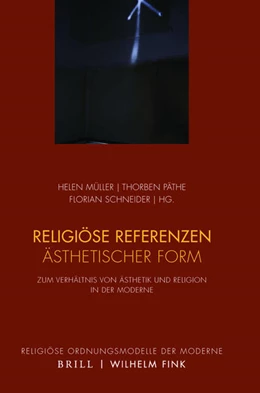 HELEN MÜLLER | THORBEN PÄTHE
FLORIAN SCHNEIDER | HG.

RELIGIÖSE REFERENZEN
ÄSTHETISCHER FORM

ZUM VERHÄLTNIS VON ÄSTHETIK UND RELIGION
IN DER MODERNE

RELIGIÖSE ORDNUNGSMODELLE DER MODERNE
BRILL | WILHELM FINK